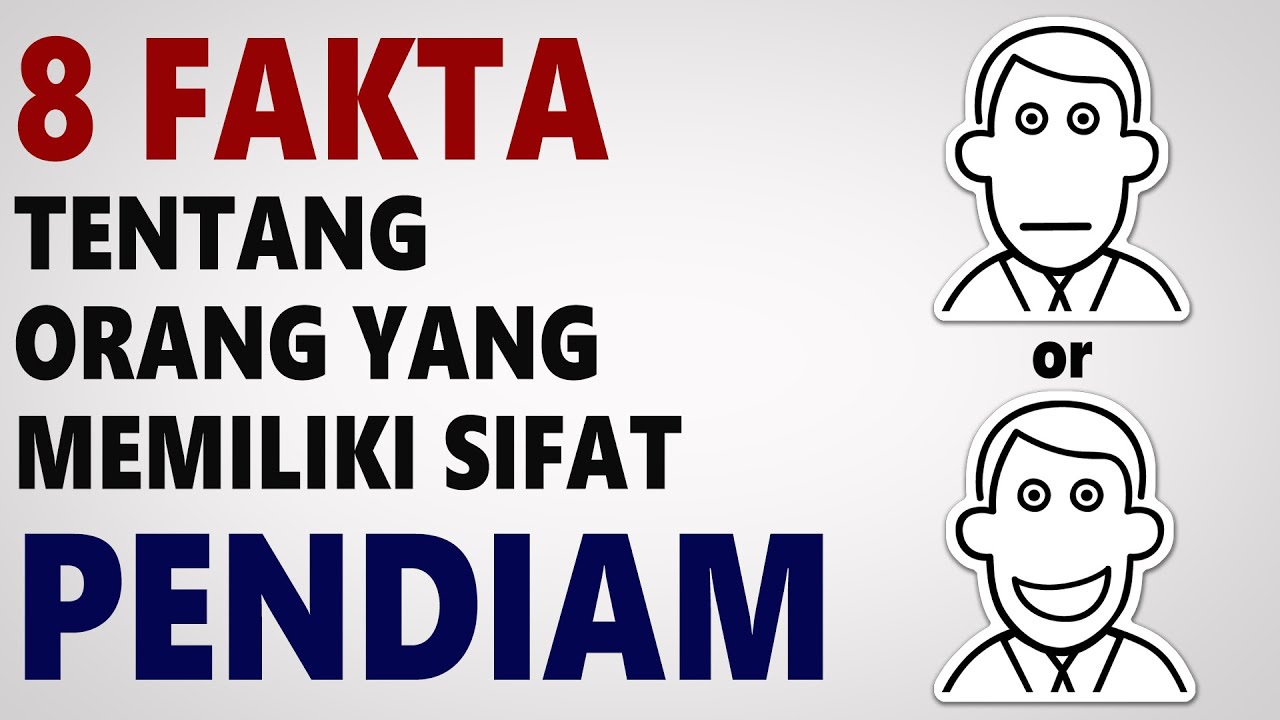 8 FAKTA
TENTANG
ORANG YANG
MEMILIKI SIFAT
PENDIAM

or